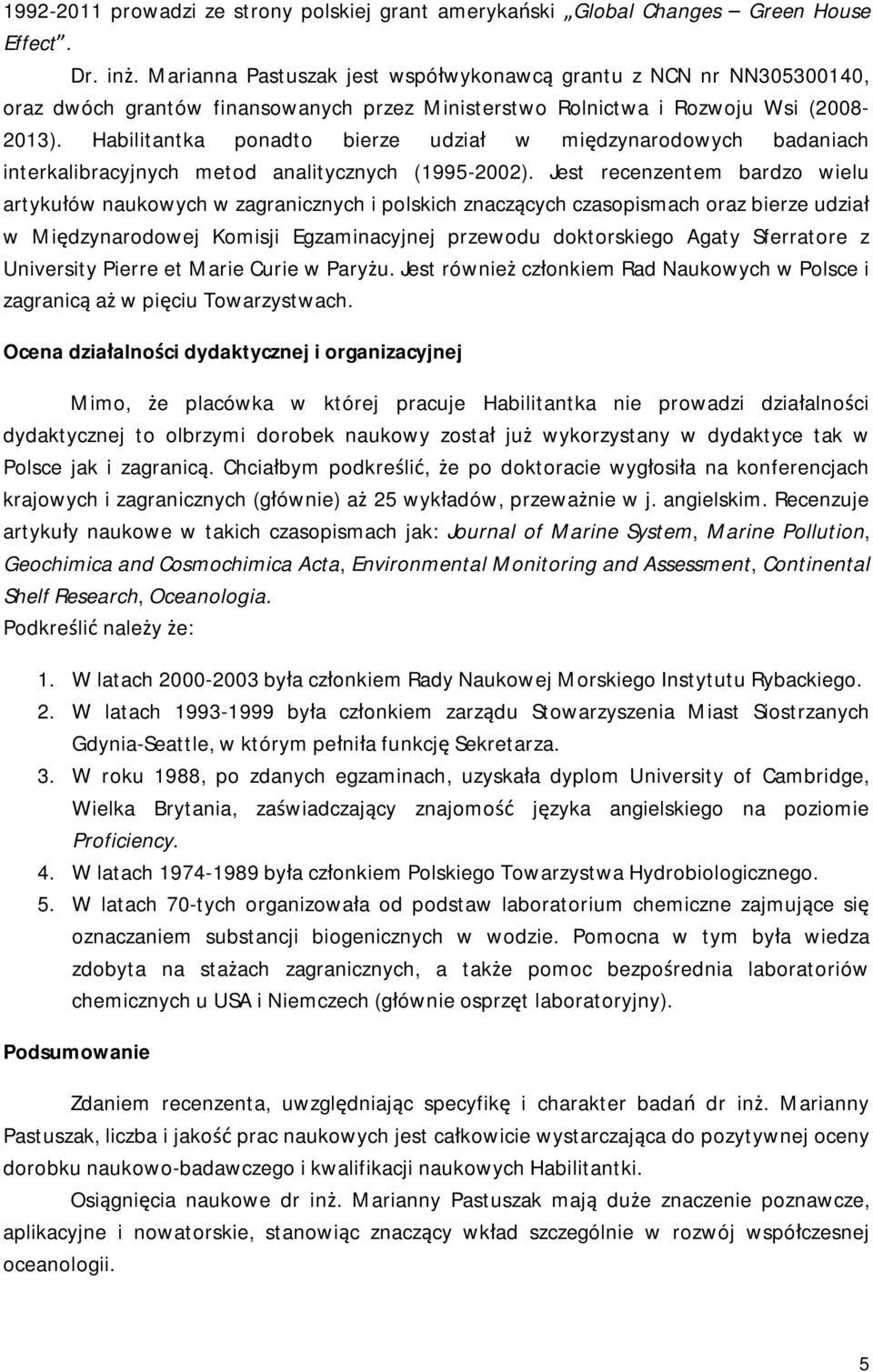 1992-2011 prowadzi ze strony polskiej grant amerykański „Global Changes – Green House Effect”.

Dr. inż. Marianna Pastuszak jest współwykonawcą grantu z NCN nr NN305300140, oraz dwóch grantów finansowanych przez Ministerstwo Rolnictwa i Rozwoju Wsi (2008-2013). Habilitantka ponadto bierze udział w międzynarodowych badaniach interkalibracyjnych metod analitycznych (1995-2002). Jest recenzentem bardzo wielu artykułów naukowych w zagranicznych i polskich znaczących czasopismach oraz bierze udział w Międzynarodowej Komisji Egzaminacyjnej przewodu doktorskiego Agaty Sferratore z University Pierre et Marie Curie w Paryżu. Jest również członkiem Rad Naukowych w Polsce i zagranicą aż w pięciu Towarzystwach.

Ocena działalności dydaktycznej i organizacyjnej

Mimo, że placówka w której pracuje Habilitantka nie prowadzi działalności dydaktycznej to olbrzymi dorobek naukowy został już wykorzystany w dydaktyce tak w Polsce jak i zagranicą. Chciałbym podkreślić, że po doktoracie wygłosiła na konferencjach krajowych i zagranicznych (głównie) aż 25 wykładów, przeważnie w j. angielskim. Recenzuje artykuły naukowe w takich czasopismach jak: Journal of Marine System, Marine Pollution, Geochimica and Cosmochimica Acta, Environmental Monitoring and Assessment, Continental Shelf Research, Oceanologia.
Podkreślić należy że:

1. W latach 2000-2003 była członkiem Rady Naukowej Morskiego Instytutu Rybackiego.
2. W latach 1993-1999 była członkiem zarządu Stowarzyszenia Miast Siostrzanych Gdynia-Seattle, w którym pełniła funkcję Sekretarza.
3. W roku 1988, po zdanych egzaminach, uzyskała dyplom University of Cambridge, Wielka Brytania, zaświadczający znajomość języka angielskiego na poziomie Proficiency.
4. W latach 1974-1989 była członkiem Polskiego Towarzystwa Hydrobiologicznego.
5. W latach 70-tych organizowała od podstaw laboratorium chemiczne zajmujące się oznaczaniem substancji biogenicznych w wodzie. Pomocna w tym była wiedza zdobyta na stażach zagranicznych, a także pomoc bezpośrednia laboratoriów chemicznych u USA i Niemczech (głównie osprzęt laboratoryjny).

Podsumowanie

Zdaniem recenzenta, uwzględniając specyfikę i charakter badań dr inż. Marianny Pastuszak, liczba i jakość prac naukowych jest całkowicie wystarczająca do pozytywnej oceny dorobku naukowo-badawczego i kwalifikacji naukowych Habilitantki.

Osiągnięcia naukowe dr inż. Marianny Pastuszak mają duże znaczenie poznawcze, aplikacyjne i nowatorskie, stanowiąc znaczący wkład szczególnie w rozwój współczesnej oceanologii.

5